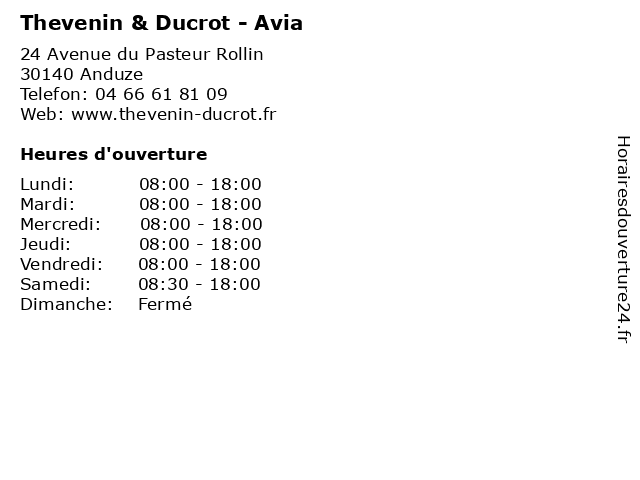 Thevenin & Ducrot - Avia

24 Avenue du Pasteur Rollin
30140 Anduze
Telefon: 04 66 61 81 09
Web: www.thevenin-ducrot.fr

Heures d'ouverture

Lundi: 08:00 - 18:00
Mardi: 08:00 - 18:00
Mercredi: 08:00 - 18:00
Jeudi: 08:00 - 18:00
Vendredi: 08:00 - 18:00
Samedi: 08:30 - 18:00
Dimanche: Fermé

Horairesdouverture24.fr